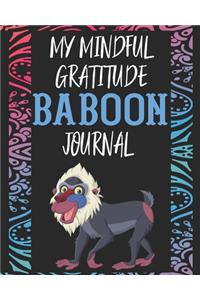 MY MINDFUL GRATITUDE
BABOON
JOURNAL